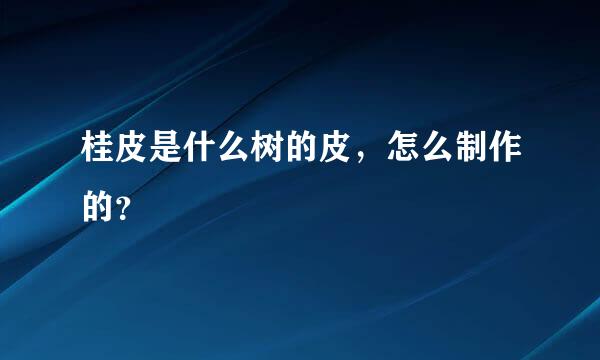 桂皮是什么树的皮，怎么制作的？